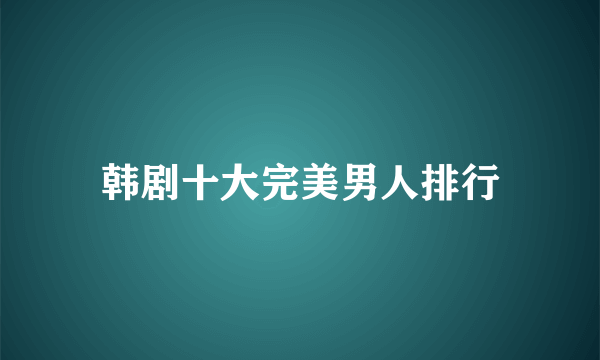 韩剧十大完美男人排行